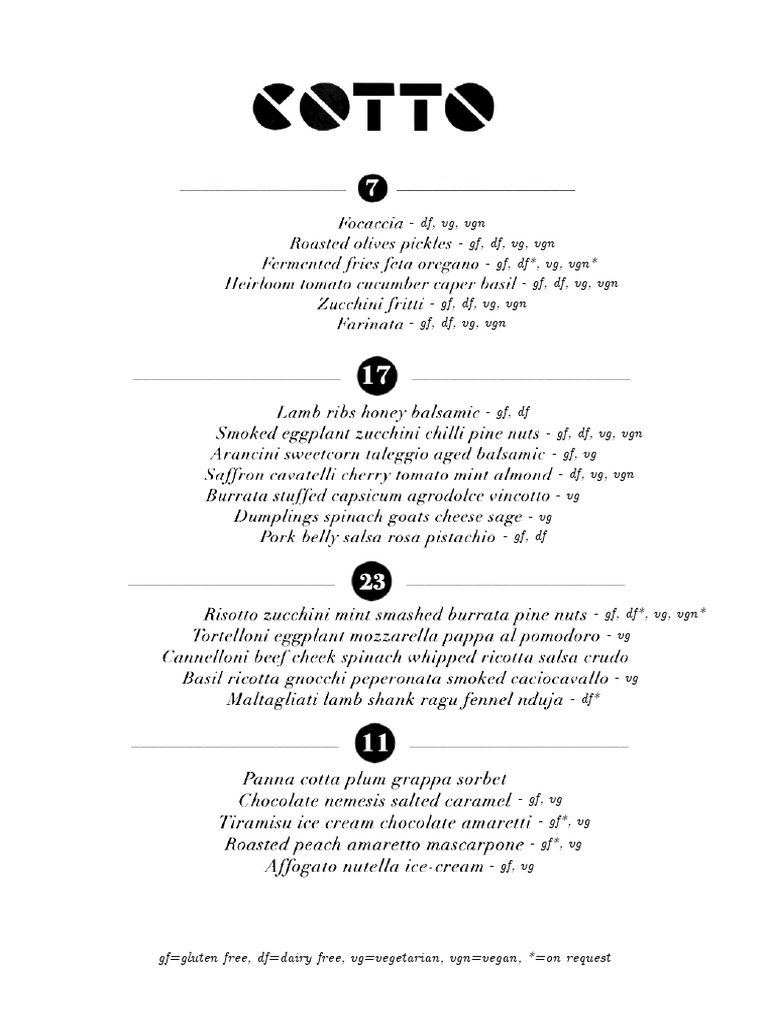 COTTO

7

Focaccia - df, vg, vgn
Roasted olives pickles - gf, df, vg, vgn
Fermented fries feta oregano - gf, df*, vg, vgn*
Heirloom tomato cucumber caper basil - gf, df, vg, vgn
Zucchini fritti - gf, df, vg, vgn
Farinata - gf, df, vg, vgn

17

Lamb ribs honey balsamic - gf, df
Smoked eggplant zucchini chilli pine nuts - gf, df, vg, vgn
Arancini sweetcorn taleggio aged balsamic - gf, vg
Saffron cavatelli cherry tomato mint almond - df, vg, vgn
Burrata stuffed capsicum agrodolce vincotto - vg
Dumplings spinach goats cheese sage - vg
Pork belly salsa rosa pistachio - gf, df

23

Risotto zucchini mint smashed burrata pine nuts - gf, df*, vg, vgn*
Tortelloni eggplant mozzarella pappa al pomodoro - vg
Cannelloni beef cheek spinach whipped ricotta salsa crudo
Basil ricotta gnocchi peperonata smoked caciocavallo - vg
Maltagliati lamb shank ragu fennel nduja - df*

11

Panna cotta plum grappa sorbet
Chocolate nemesis salted caramel - gf, vg
Tiramisu ice cream chocolate amaretti - gf*, vg
Roasted peach amaretto mascarpone - gf*, vg
Affogato nutella ice-cream - gf, vg

gf=gluten free, df=dairy free, vg=vegetarian, vgn=vegan, *=on request